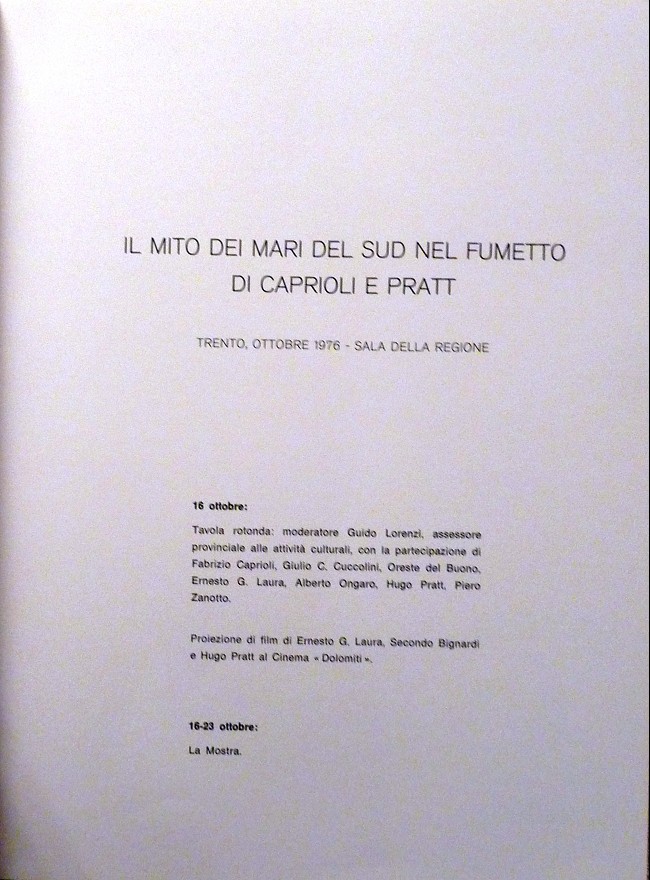 IL MITO DEI MARI DEL SUD NEL FUMETTO
DI CAPRIOLI E PRATT

TRENTO, OTTOBRE 1976 - SALA DELLA REGIONE

16 ottobre:

Tavola rotonda: moderatore Guido Lorenzi, assessore provinciale alle attività culturali, con la partecipazione di Fabrizio Caprioli, Giulio C. Cuccolini, Oreste del Buono, Ernesto G. Laura, Alberto Ongaro, Hugo Pratt, Piero Zanotto.

Proiezione di film di Ernesto G. Laura, Secondo Bignardi e Hugo Pratt al Cinema « Dolomiti ».

16-23 ottobre:

La Mostra.